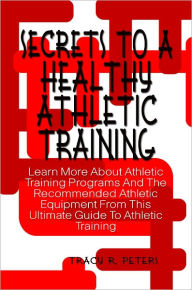 SECRETS TO A HEALTHY ATHLETIC TRAINING

Learn More About Athletic Training Programs And The Recommended Athletic Equipment From This Ultimate Guide To Athletic Training

TRACY R. PETERS